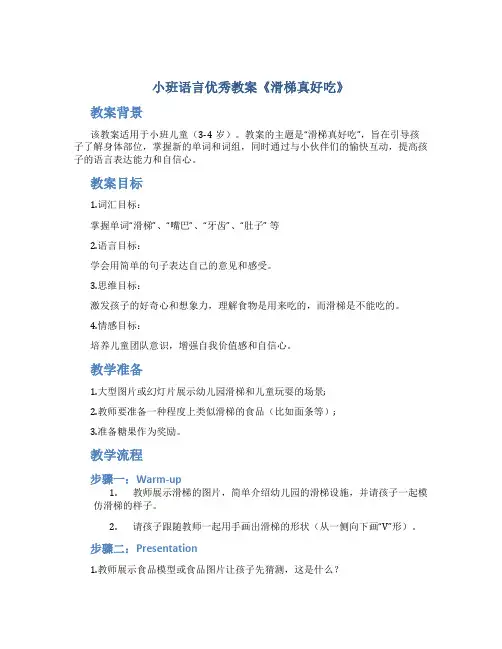 小班语言优秀教案《滑梯真好吃》

教案背景

该教案适用于小班儿童（3-4 岁）。教案的主题是“滑梯真好吃”，旨在引导孩子了解身体部位，掌握新的单词和词组，同时通过与小伙伴们的愉快互动，提高孩子的语言表达能力和自信心。

教案目标

1.词汇目标：

掌握单词“滑梯”、“嘴巴”、“牙齿”、“肚子” 等

2.语言目标：

学会用简单的句子表达自己的意见和感受。

3.思维目标：

激发孩子的好奇心和想象力，理解食物是用来吃的，而滑梯是不能吃的。

4.情感目标：

培养儿童团队意识，增强自我价值感和自信心。

教学准备

1.大型图片或幻灯片展示幼儿园滑梯和儿童玩耍的场景；

2.教师要准备一种程度上类似滑梯的食品（比如面条等）；

3.准备糖果作为奖励。

教学流程

步骤一：Warm-up

1. 教师展示滑梯的图片，简单介绍幼儿园的滑梯设施，并请孩子一起模仿滑梯的样子。

2. 请孩子跟随教师一起用手画出滑梯的形状（从一侧向下画“V”形）。

步骤二：Presentation

1.教师展示食品模型或食品图片让孩子先猜测，这是什么？